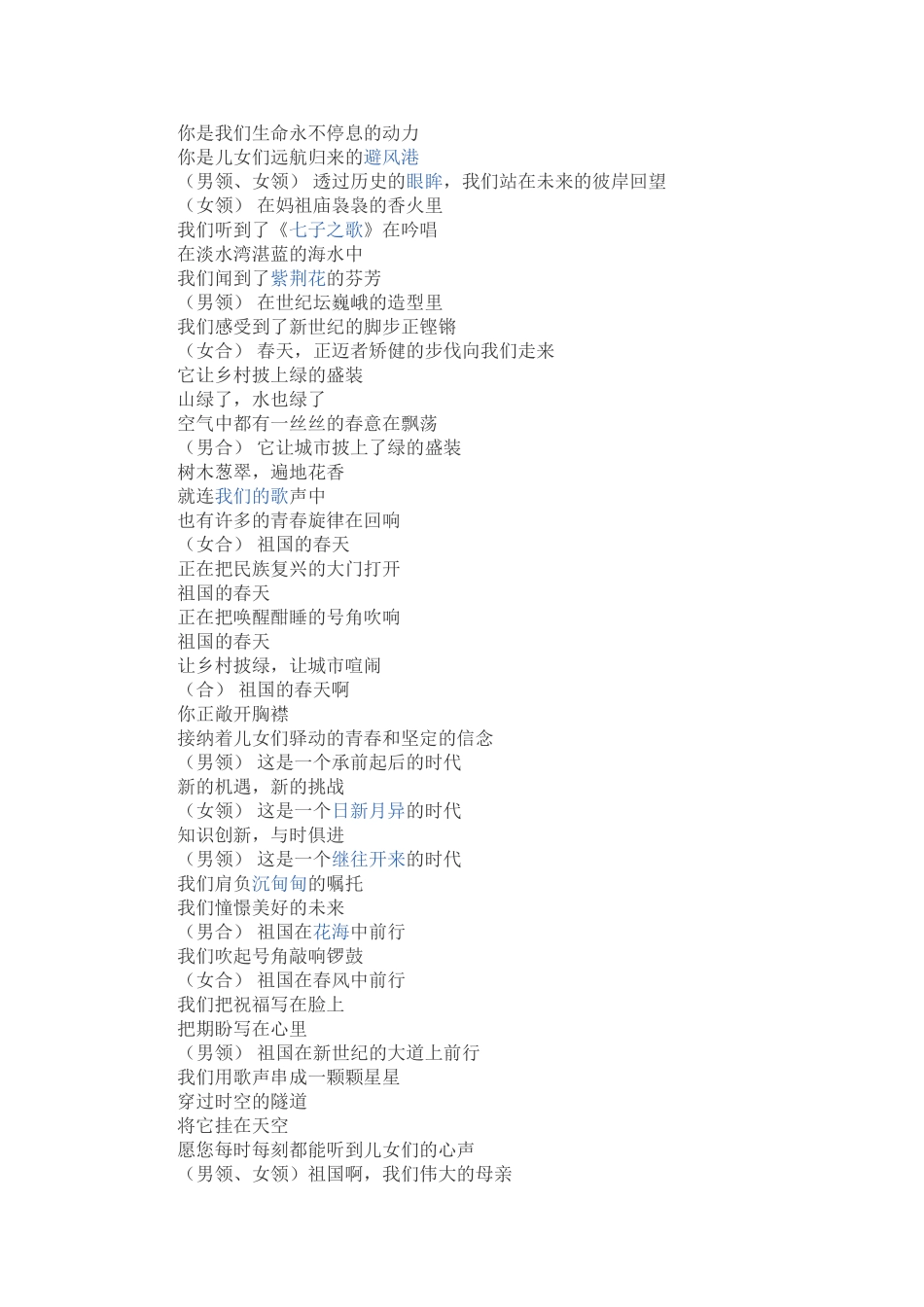 你是我们生命永不停息的动力
你是儿女们远航归来的避风港
（男领、女领） 透过历史的眼眸，我们站在未来的彼岸回望
（女领） 在妈祖庙袅袅的香火里
我们听到了《七子之歌》在吟唱
在淡水湾湛蓝的海水中
我们闻到了紫荆花的芬芳
（男领） 在世纪坛巍峨的造型里
我们感受到了新世纪的脚步正铿锵
（女合） 春天，正迈者矫健的步伐向我们走来
它让乡村披上绿的盛装
山绿了，水也绿了
空气中都有一丝丝的春意在飘荡
（男合） 它让城市披上了绿的盛装
树木葱翠，遍地花香
就连我们的歌声中
也有许多的青春旋律在回响
（女合） 祖国的春天
正在把民族复兴的大门打开
祖国的春天
正在把唤醒酣睡的号角吹响
祖国的春天
让乡村披绿，让城市喧闹
（合） 祖国的春天啊
你正敞开胸襟
接纳着儿女们驿动的青春和坚定的信念
（男领） 这是一个承前起后的时代
新的机遇，新的挑战
（女领） 这是一个日新月异的时代
知识创新，与时俱进
（男领） 这是一个继往开来的时代
我们肩负沉甸甸的嘱托
我们憧憬美好的未来
（男合） 祖国在花海中前行
我们吹起号角敲响锣鼓
（女合） 祖国在春风中前行
我们把祝福写在脸上
把期盼写在心里
（男领） 祖国在新世纪的大道上前行
我们用歌声串成一颗颗星星
穿过时空的隧道
将它挂在天空
愿您每时每刻都能听到儿女们的心声
（男领、女领）祖国啊，我们伟大的母亲